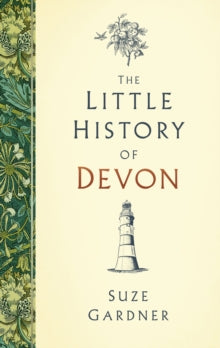 THE
LITTLE
HISTORY
OF
DEVON

SUZE
GARDNER